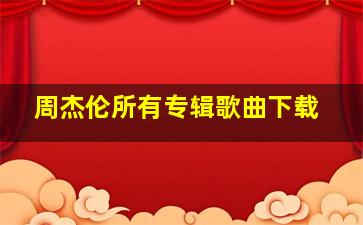 周杰伦所有专辑歌曲下载